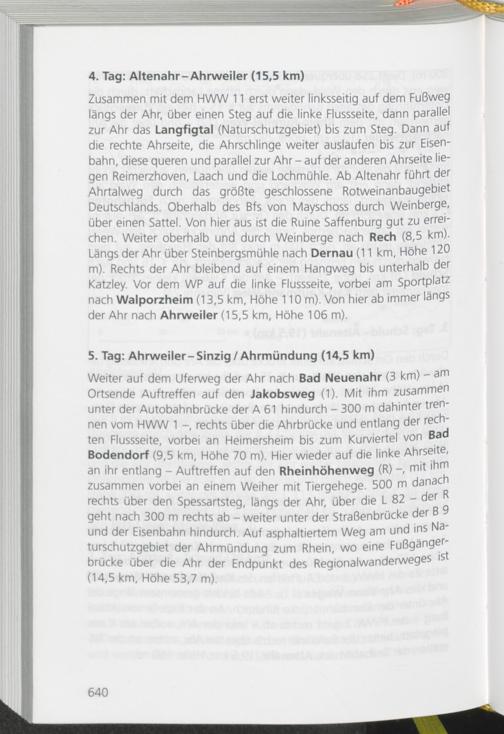 4. Tag: Altenahr – Ahrweiler (15,5 km)

Zusammen mit dem HWW 11 erst weiter linksseitig auf dem Fußweg längs der Ahr, über einen Steg auf die linke Flussseite, dann parallel zur Ahr das Langfigtal (Naturschutzgebiet) bis zum Steg. Dann auf die rechte Ahrseite, die Ahrschlinge weiter auslaufen bis zur Eisenbahn, diese queren und parallel zur Ahr – auf der anderen Ahrseite liegen Reimerzhoven, Laach und die Lochmühle. Ab Altenahr führt der Ahrtalweg durch das größte geschlossene Rotweinanbaugebiet Deutschlands. Oberhalb des Bfs von Mayschoss durch Weinberge, über einen Sattel. Von hier aus ist die Ruine Saffenburg gut zu erreichen. Weiter oberhalb und durch Weinberge nach Rech (8,5 km). Längs der Ahr über Steinbergsmühle nach Dernau (11 km, Höhe 120 m). Rechts der Ahr bleibend auf einem Hangweg bis unterhalb der Katzley. Vor dem WP auf die linke Flussseite, vorbei am Sportplatz nach Walporzheim (13,5 km, Höhe 110 m). Von hier ab immer längs der Ahr nach Ahrweiler (15,5 km, Höhe 106 m).

5. Tag: Ahrweiler – Sinzig / Ahrmündung (14,5 km)

Weiter auf dem Uferweg der Ahr nach Bad Neuenahr (3 km) – am Ortsende Auftreffen auf den Jakobsweg (1). Mit ihm zusammen unter der Autobahnbrücke der A 61 hindurch – 300 m dahinter trennen vom HWW 1 –, rechts über die Ahrbrücke und entlang der rechten Flussseite, vorbei an Heimersheim bis zum Kurviertel von Bad Bodendorf (9,5 km, Höhe 70 m). Hier wieder auf die linke Ahrseite, an ihr entlang – Auftreffen auf den Rheinhöhenweg (R) –, mit ihm zusammen vorbei an einem Weiher mit Tiergehege. 500 m danach rechts über den Spessartsteg, längs der Ahr, über die L 82 – der R geht nach 300 m rechts ab – weiter unter der Straßenbrücke der B 9 und der Eisenbahn hindurch. Auf asphaltiertem Weg am und ins Naturschutzgebiet der Ahrmündung zum Rhein, wo eine Fußgängerbrücke über die Ahr der Endpunkt des Regionalwanderweges ist (14,5 km, Höhe 53,7 m).

640